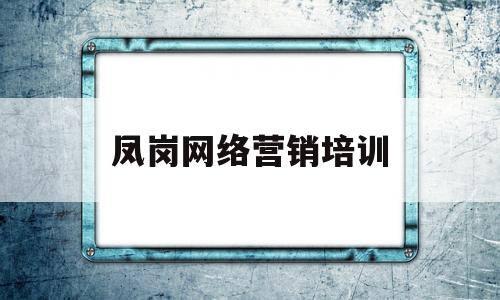 凤岗网络营销培训